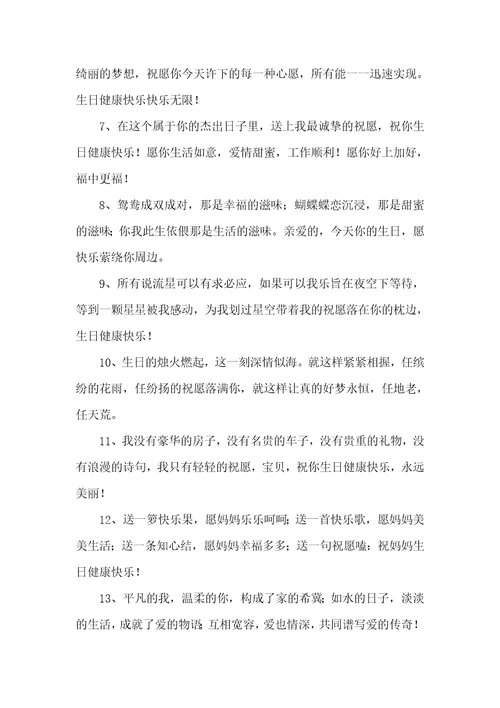 绮丽的梦想，祝愿你今天许下的每一种心愿，所有能一一迅速实现。生日健康快乐快乐无限！

7、在这个属于你的杰出日子里，送上我最诚挚的祝愿，祝你生日健康快乐！愿你生活如意，爱情甜蜜，工作顺利！愿你好上加好，福中更福！

8、鸳鸯成双成对，那是幸福的滋味；蝴蝶蝶恋沉浸，那是甜蜜的滋味；你我此生依偎那是生活的滋味。亲爱的，今天你的生日，愿快乐萦绕你周边。

9、所有说流星可以有求必应，如果可以我乐旨在夜空下等待，等到一颗星星被我感动，为我划过星空带着我的祝愿落在你的枕边，生日健康快乐！

10、生日的烛火燃起，这一刻深情似海。就这样紧紧相握，任缤纷的花雨，任纷扬的祝愿落满你，就这样让真的好梦永恒，任地老，任天荒。

11、我没有豪华的房子，没有名贵的车子，没有贵重的礼物，没有浪漫的诗句，我只有轻轻的祝愿，宝贝，祝你生日健康快乐，永远美丽！

12、送一箩快乐果，愿妈妈乐乐呵呵；送一首快乐歌，愿妈妈美美生活；送一条知心结，愿妈妈幸福多多；送一句祝愿嗑：祝妈妈生日健康快乐！

13、平凡的我，温柔的你，构成了家的希冀；如水的日子，淡淡的生活，成就了爱的物语；互相宽容，爱也情深，共同谱写爱的传奇！